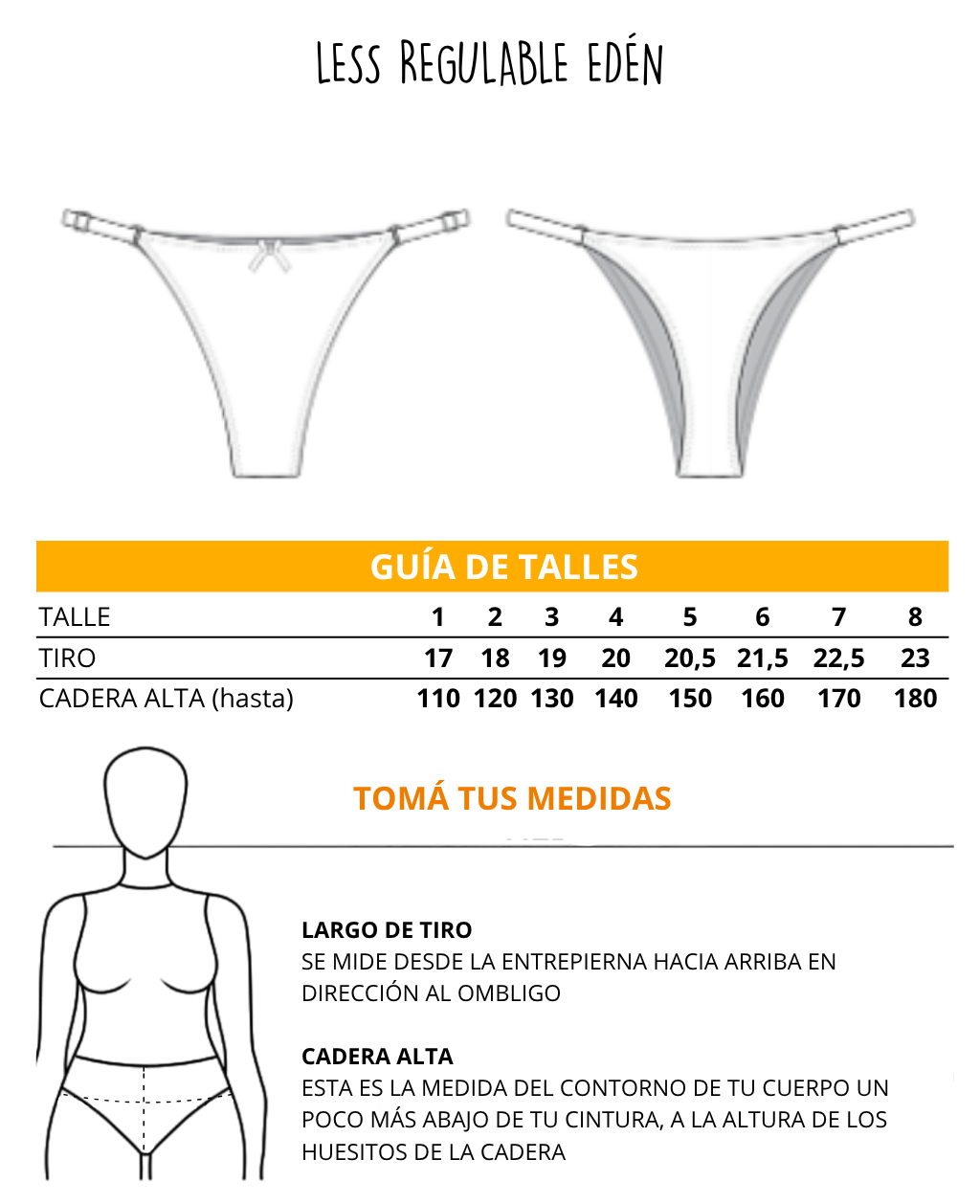 LESS REGULABLE EDÉN

GUÍA DE TALLES

| TALLE | 1 | 2 | 3 | 4 | 5 | 6 | 7 | 8 |
|---|---|---|---|---|---|---|---|---|
| TIRO | 17 | 18 | 19 | 20 | 20,5 | 21,5 | 22,5 | 23 |
| CADERA ALTA (hasta) | 110 | 120 | 130 | 140 | 150 | 160 | 170 | 180 |

TOMÁ TUS MEDIDAS

LARGO DE TIRO
SE MIDE DESDE LA ENTREPIERNA HACIA ARRIBA EN DIRECCIÓN AL OMBLIGO

CADERA ALTA
ESTA ES LA MEDIDA DEL CONTORNO DE TU CUERPO UN POCO MÁS ABAJO DE TU CINTURA, A LA ALTURA DE LOS HUESITOS DE LA CADERA